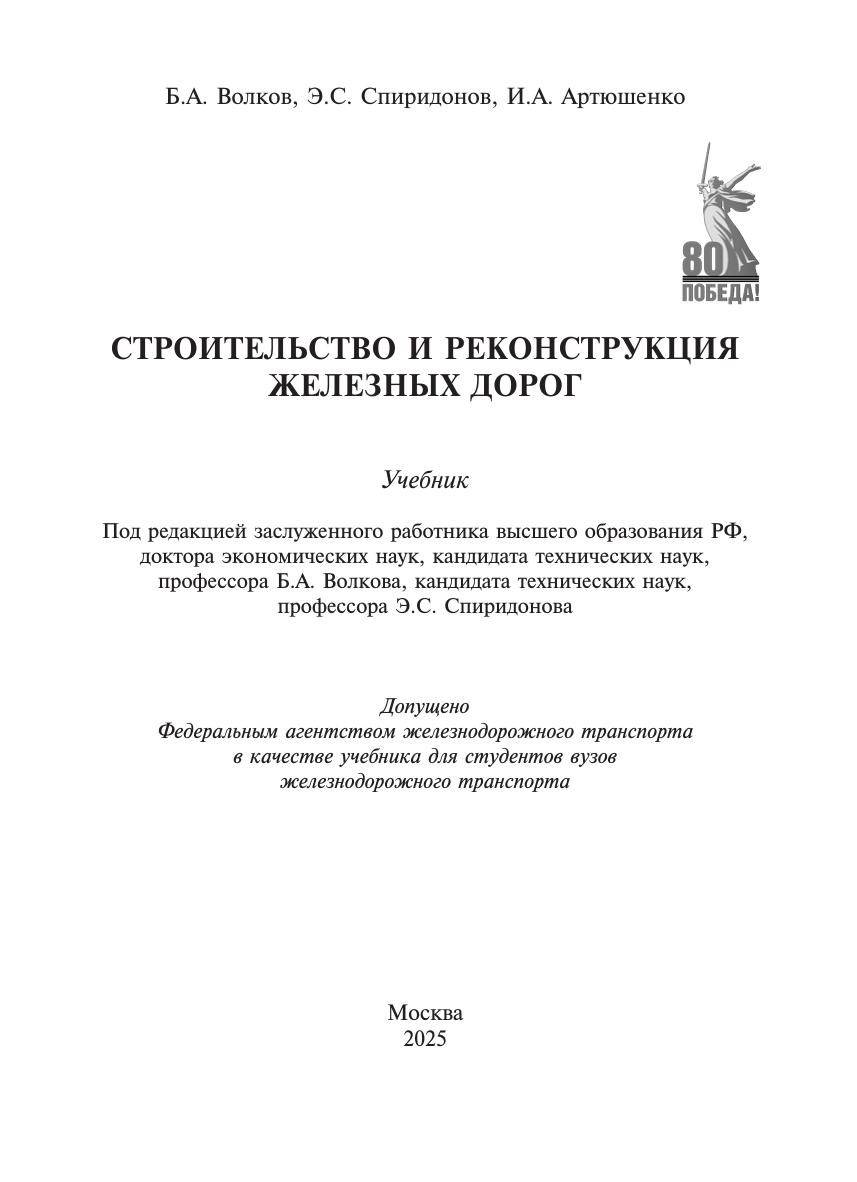 Б.А. Волков, Э.С. Спиридонов, И.А. Артюшенко

80
ПОБЕДА!

СТРОИТЕЛЬСТВО И РЕКОНСТРУКЦИЯ ЖЕЛЕЗНЫХ ДОРОГ

Учебник

Под редакцией заслуженного работника высшего образования РФ, доктора экономических наук, кандидата технических наук, профессора Б.А. Волкова, кандидата технических наук, профессора Э.С. Спиридонова

Допущено
Федеральным агентством железнодорожного транспорта в качестве учебника для студентов вузов железнодорожного транспорта

Москва
2025